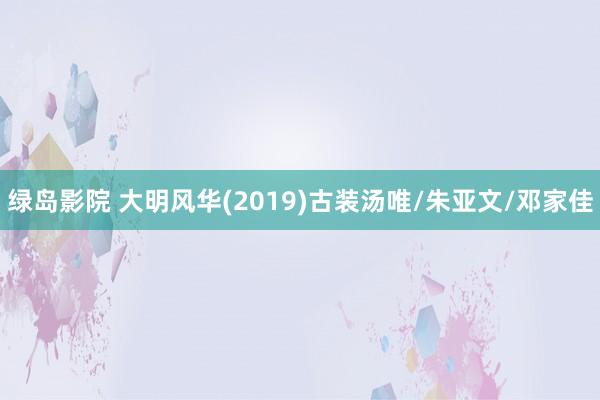 绿岛影院 大明风华(2019)古装汤唯/朱亚文/邓家佳